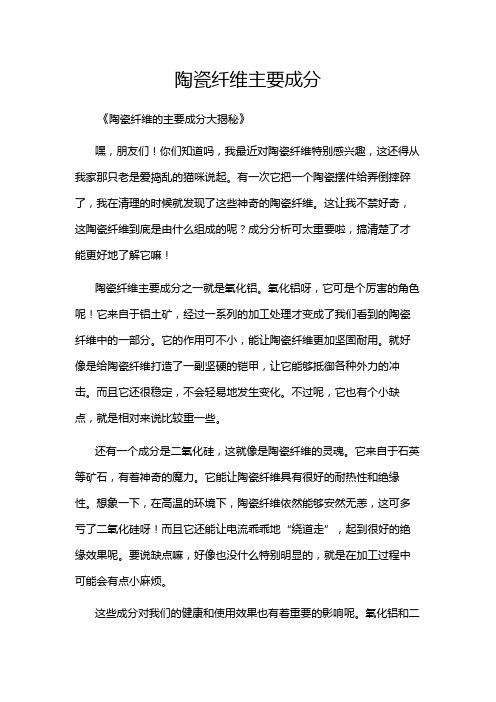 陶瓷纤维主要成分

《陶瓷纤维的主要成分大揭秘》

嘿，朋友们！你们知道吗，我最近对陶瓷纤维特别感兴趣，这还得从我家那只老是爱捣乱的猫咪说起。有一次它把一个陶瓷摆件给弄倒摔碎了，我在清理的时候就发现了这些神奇的陶瓷纤维。这让我不禁好奇，这陶瓷纤维到底是由什么组成的呢？成分分析可太重要啦，搞清楚了才能更好地了解它嘛！

陶瓷纤维主要成分之一就是氧化铝。氧化铝呀，它可是个厉害的角色呢！它来自于铝土矿，经过一系列的加工处理才变成了我们看到的陶瓷纤维中的一部分。它的作用可不小，能让陶瓷纤维更加坚固耐用。就好像是给陶瓷纤维打造了一副坚硬的铠甲，让它能够抵御各种外力的冲击。而且它还很稳定，不会轻易地发生变化。不过呢，它也有个小缺点，就是相对来说比较重一些。

还有一个成分是二氧化硅，这就像是陶瓷纤维的灵魂。它来自于石英等矿石，有着神奇的魔力。它能让陶瓷纤维具有很好的耐热性和绝缘性。想象一下，在高温的环境下，陶瓷纤维依然能够安然无恙，这可多亏了二氧化硅呀！而且它还能让电流乖乖地“绕道走”，起到很好的绝缘效果呢。要说缺点嘛，好像也没什么特别明显的，就是在加工过程中可能会有点小麻烦。

这些成分对我们的健康和使用效果也有着重要的影响呢。氧化铝和二